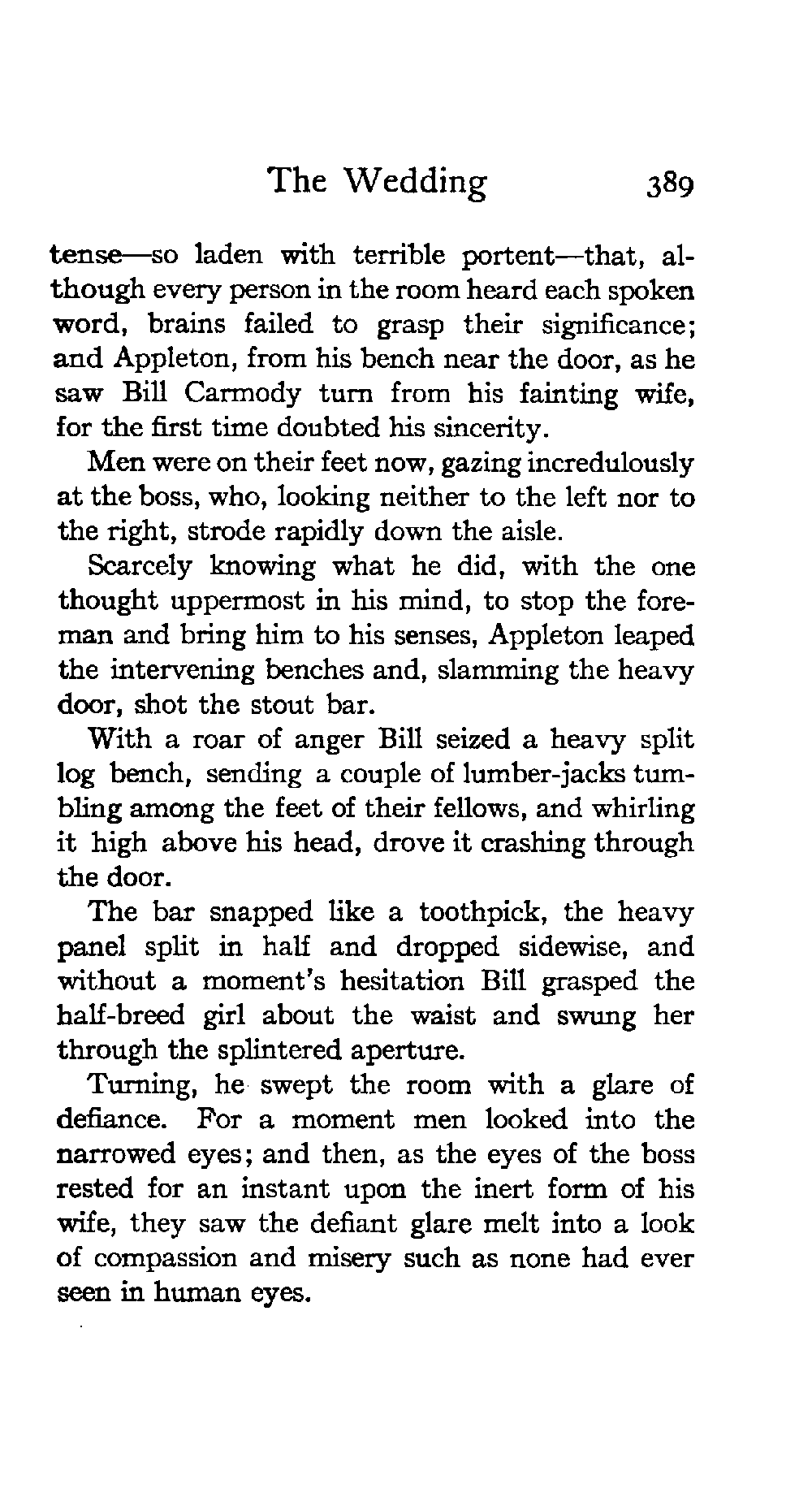 The Wedding 389

tense—so laden with terrible portent—that, although every person in the room heard each spoken word, brains failed to grasp their significance; and Appleton, from his bench near the door, as he saw Bill Carmody turn from his fainting wife, for the first time doubted his sincerity.

Men were on their feet now, gazing incredulously at the boss, who, looking neither to the left nor to the right, strode rapidly down the aisle.

Scarcely knowing what he did, with the one thought uppermost in his mind, to stop the foreman and bring him to his senses, Appleton leaped the intervening benches and, slamming the heavy door, shot the stout bar.

With a roar of anger Bill seized a heavy split log bench, sending a couple of lumber-jacks tumbling among the feet of their fellows, and whirling it high above his head, drove it crashing through the door.

The bar snapped like a toothpick, the heavy panel split in half and dropped sidewise, and without a moment's hesitation Bill grasped the half-breed girl about the waist and swung her through the splintered aperture.

Turning, he swept the room with a glare of defiance. For a moment men looked into the narrowed eyes; and then, as the eyes of the boss rested for an instant upon the inert form of his wife, they saw the defiant glare melt into a look of compassion and misery such as none had ever seen in human eyes.